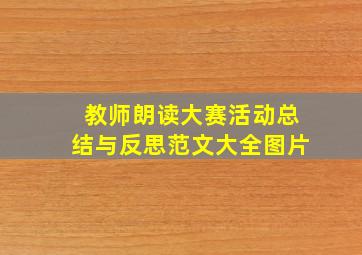 教师朗读大赛活动总结与反思范文大全图片